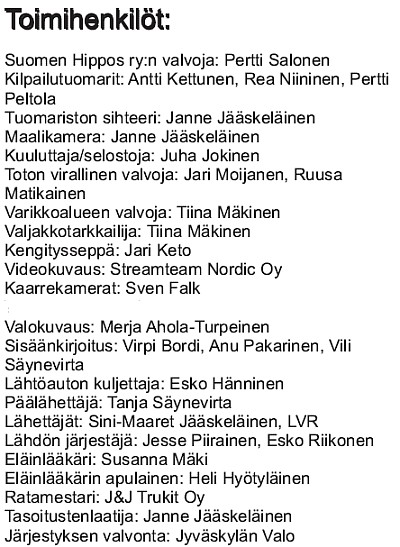 Toimihenkilöt:

Suomen Hippos ry:n valvoja: Pertti Salonen
Kilpailutuomarit: Antti Kettunen, Rea Niininen, Pertti Peltola
Tuomariston sihteeri: Janne Jääskeläinen
Maalikamera: Janne Jääskeläinen
Kuuluttaja/selostoja: Juha Jokinen
Toton virallinen valvoja: Jari Moijanen, Ruusa Matikainen
Varikkoalueen valvoja: Tiina Mäkinen
Valjakkotarkkailija: Tiina Mäkinen
Kengitysseppä: Jari Keto
Videokuvaus: Streamteam Nordic Oy
Kaarrekamerat: Sven Falk

Valokuvaus: Merja Ahola-Turpeinen
Sisäänkirjoitus: Virpi Bordi, Anu Pakarinen, Vili Säynevirta
Lähtöauton kuljettaja: Esko Hänninen
Päälähettäjä: Tanja Säynevirta
Lähettäjät: Sini-Maaret Jääskeläinen, LVR
Lähdön järjestäjä: Jesse Piirainen, Esko Riikonen
Eläinlääkäri: Susanna Mäki
Eläinlääkärin apulainen: Heli Hyötyläinen
Ratamestari: J&J Trukit Oy
Tasoitustenlaatija: Janne Jääskeläinen
Järjestyksen valvonta: Jyväskylän Valo